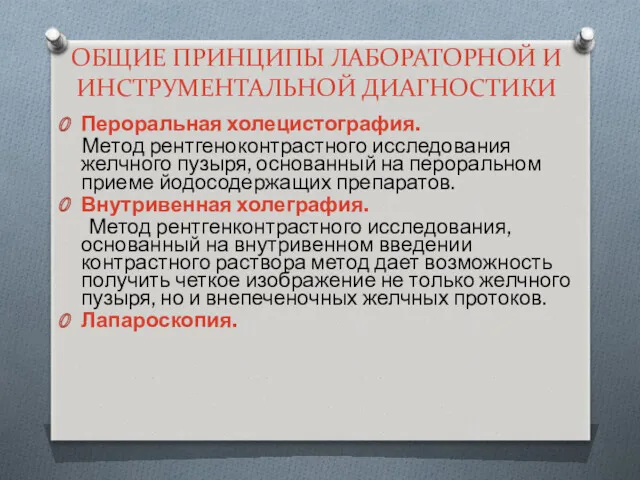 ОБЩИЕ ПРИНЦИПЫ ЛАБОРАТОРНОЙ И ИНСТРУМЕНТАЛЬНОЙ ДИАГНОСТИКИ

Пероральная холецистография.
Метод рентгеноконтрастного исследования желчного пузыря, основанный на пероральном приеме йодосодержащих препаратов.

Внутривенная холеграфия.
Метод рентгенконтрастного исследования, основанный на внутривенном введении контрастного раствора метод дает возможность получить четкое изображение не только желчного пузыря, но и внепеченочных желчных протоков.

Лапароскопия.